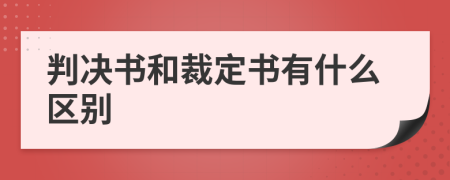 判决书和裁定书有什么区别